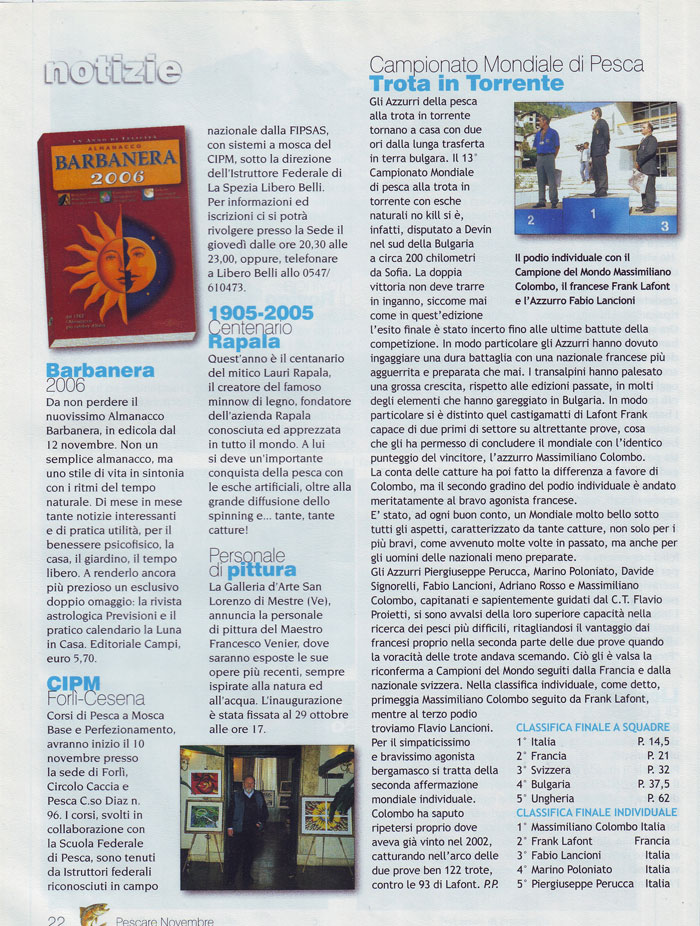 notizie

ALMANACCO
BARBANERA
2006

Barbanera
2006
Da non perdere il nuovissimo Almanacco Barbanera, in edicola dal 12 novembre. Non un semplice almanacco, ma uno stile di vita in sintonia con i ritmi del tempo naturale. Di mese in mese tante notizie interessanti e di pratica utilità, per il benessere psicofisico, la casa, il giardino, il tempo libero. A renderlo ancora più prezioso un esclusivo doppio omaggio: la rivista astrologica Previsioni e il pratico calendario la Luna in Casa. Editoriale Campi, euro 5,70.

CIPM
Forlì-Cesena
Corsi di Pesca a Mosca Base e Perfezionamento, avranno inizio il 10 novembre presso la sede di Forlì, Circolo Caccia e Pesca C.so Diaz n. 96. I corsi, svolti in collaborazione con la Scuola Federale di Pesca, sono tenuti da Istruttori federali riconosciuti in campo nazionale dalla FIPSAS, con sistemi a mosca del CIPM, sotto la direzione dell'Istruttore Federale di La Spezia Libero Belli. Per informazioni ed iscrizioni ci si potrà rivolgere presso la Sede il giovedì dalle ore 20,30 alle 23,00, oppure, telefonare a Libero Belli allo 0547/ 610473.

1905-2005
Centenario
Rapala
Quest'anno è il centanario del mitico Lauri Rapala, il creatore del famoso minnow di legno, fondatore dell'azienda Rapala conosciuta ed apprezzata in tutto il mondo. A lui si deve un'importante conquista della pesca con le esche artificiali, oltre alla grande diffusione dello spinning e... tante, tante catture!

Personale
di pittura
La Galleria d'Arte San Lorenzo di Mestre (Ve), annuncia la personale di pittura del Maestro Francesco Venier, dove saranno esposte le sue opere più recenti, sempre ispirate alla natura ed all'acqua. L'inaugurazione è stata fissata al 29 ottobre alle ore 17.

Campionato Mondiale di Pesca
Trota in Torrente
Gli Azzurri della pesca alla trota in torrente tornano a casa con due ori dalla lunga trasferta in terra bulgara. Il 13° Campionato Mondiale di pesca alla trota in torrente con esche naturali no kill si è, infatti, disputato a Devin nel sud della Bulgaria a circa 200 chilometri da Sofia. La doppia vittoria non deve trarre in inganno, siccome mai come in quest'edizione l'esito finale è stato incerto fino alle ultime battute della competizione. In modo particolare gli Azzurri hanno dovuto ingaggiare una dura battaglia con una nazionale francese più agguerrita e preparata che mai. I transalpini hanno palesato una grossa crescita, rispetto alle edizioni passate, in molti degli elementi che hanno gareggiato in Bulgaria. In modo particolare si è distinto quel castigamatti di Lafont Frank capace di due primi di settore su altrettante prove, cosa che gli ha permesso di concludere il mondiale con l'identico punteggio del vincitore, l'azzurro Massimiliano Colombo. La conta delle catture ha poi fatto la differenza a favore di Colombo, ma il secondo gradino del podio individuale è andato meritatamente al bravo agonista francese.
E' stato, ad ogni buon conto, un Mondiale molto bello sotto tutti gli aspetti, caratterizzato da tante catture, non solo per i più bravi, come avvenuto molte volte in passato, ma anche per gli uomini delle nazionali meno preparate.
Gli Azzurri Piergiuseppe Perucca, Marino Poloniato, Davide Signorelli, Fabio Lancioni, Adriano Rosso e Massimiliano Colombo, capitanati e sapientemente guidati dal C.T. Flavio Proietti, si sono avvalsi della loro superiore capacità nella ricerca dei pesci più difficili, ritagliandosi il vantaggio dai francesi proprio nella seconda parte delle due prove quando la voracità delle trote andava scemando. Ciò gli è valsa la riconferma a Campioni del Mondo seguiti dalla Francia e dalla nazionale svizzera. Nella classifica individuale, come detto, primeggia Massimiliano Colombo seguito da Frank Lafont, mentre al terzo podio troviamo Flavio Lancioni. Per il simpaticissimo e bravissimo agonista bergamasco si tratta della seconda affermazione mondiale individuale. Colombo ha saputo ripetersi proprio dove aveva già vinto nel 2002, catturando nell'arco delle due prove ben 122 trote, contro le 93 di Lafont. P.P.

2 1 3

Il podio individuale con il Campione del Mondo Massimiliano Colombo, il francese Frank Lafont e l'Azzurro Fabio Lancioni

CLASSIFICA FINALE A SQUADRE
| | | |
|---|---|---|
| 1° | Italia | P. 14,5 |
| 2° | Francia | P. 21 |
| 3° | Svizzera | P. 32 |
| 4° | Bulgaria | P. 37,5 |
| 5° | Ungheria | P. 62 |

CLASSIFICA FINALE INDIVIDUALE
| | | |
|---|---|---|
| 1° | Massimiliano Colombo | Italia |
| 2° | Frank Lafont | Francia |
| 3° | Fabio Lancioni | Italia |
| 4° | Marino Poloniato | Italia |
| 5° | Piergiuseppe Perucca | Italia |

22 Pescare Novembre